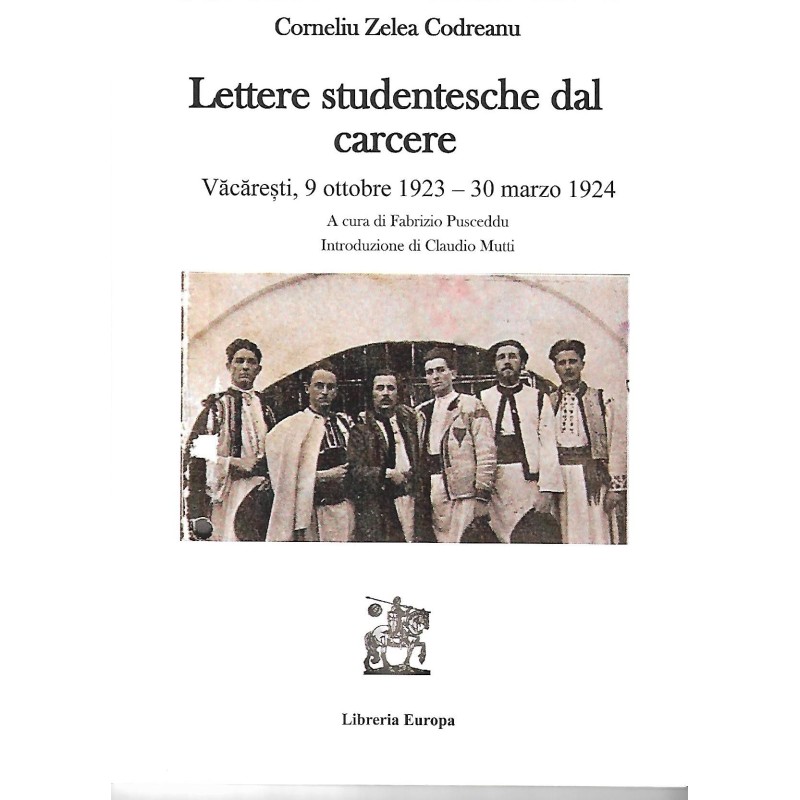 Corneliu Zelea Codreanu

Lettere studentesche dal carcere

Văcărești, 9 ottobre 1923 – 30 marzo 1924

A cura di Fabrizio Pusceddu

Introduzione di Claudio Mutti

Libreria Europa